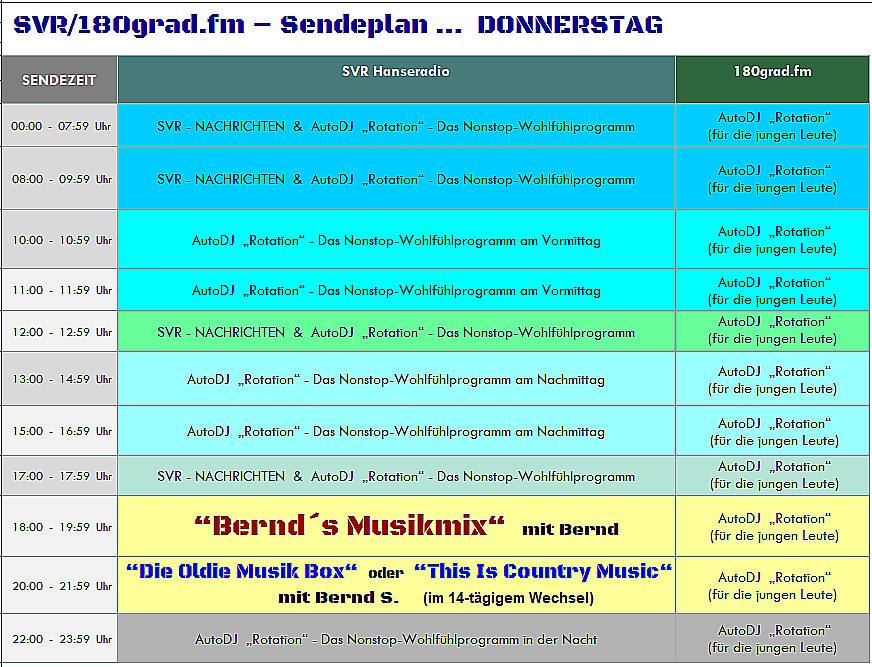 SVR/180grad.fm – Sendeplan ... DONNERSTAG

| SENDEZEIT | SVR Hanseradio | 180grad.fm |
|---|---|---|
| 00:00 - 07:59 Uhr | SVR - NACHRICHTEN & AutoDJ „Rotation“ - Das Nonstop-Wohlfühlprogramm | AutoDJ „Rotation“ (für die jungen Leute) |
| 08:00 - 09:59 Uhr | SVR - NACHRICHTEN & AutoDJ „Rotation“ - Das Nonstop-Wohlfühlprogramm | AutoDJ „Rotation“ (für die jungen Leute) |
| 10:00 - 10:59 Uhr | AutoDJ „Rotation“ - Das Nonstop-Wohlfühlprogramm am Vormittag | AutoDJ „Rotation“ (für die jungen Leute) |
| 11:00 - 11:59 Uhr | AutoDJ „Rotation“ - Das Nonstop-Wohlfühlprogramm am Vormittag | AutoDJ „Rotation“ (für die jungen Leute) |
| 12:00 - 12:59 Uhr | SVR - NACHRICHTEN & AutoDJ „Rotation“ - Das Nonstop-Wohlfühlprogramm | AutoDJ „Rotation“ (für die jungen Leute) |
| 13:00 - 14:59 Uhr | AutoDJ „Rotation“ - Das Nonstop-Wohlfühlprogramm am Nachmittag | AutoDJ „Rotation“ (für die jungen Leute) |
| 15:00 - 16:59 Uhr | AutoDJ „Rotation“ - Das Nonstop-Wohlfühlprogramm am Nachmittag | AutoDJ „Rotation“ (für die jungen Leute) |
| 17:00 - 17:59 Uhr | SVR - NACHRICHTEN & AutoDJ „Rotation“ - Das Nonstop-Wohlfühlprogramm | AutoDJ „Rotation“ (für die jungen Leute) |
| 18:00 - 19:59 Uhr | “Bernd´s Musikmix“ mit Bernd | AutoDJ „Rotation“ (für die jungen Leute) |
| 20:00 - 21:59 Uhr | “Die Oldie Musik Box“ oder “This Is Country Music“ mit Bernd S. (im 14-tägigem Wechsel) | AutoDJ „Rotation“ (für die jungen Leute) |
| 22:00 - 23:59 Uhr | AutoDJ „Rotation“ - Das Nonstop-Wohlfühlprogramm in der Nacht | AutoDJ „Rotation“ (für die jungen Leute) |